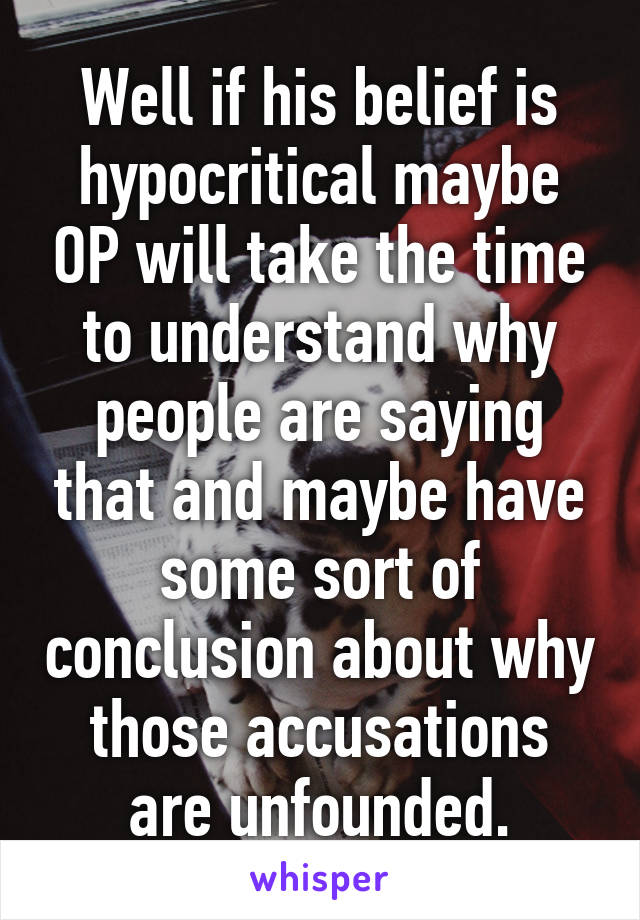 Well if his belief is hypocritical maybe OP will take the time to understand why people are saying that and maybe have some sort of conclusion about why those accusations are unfounded.

whisper